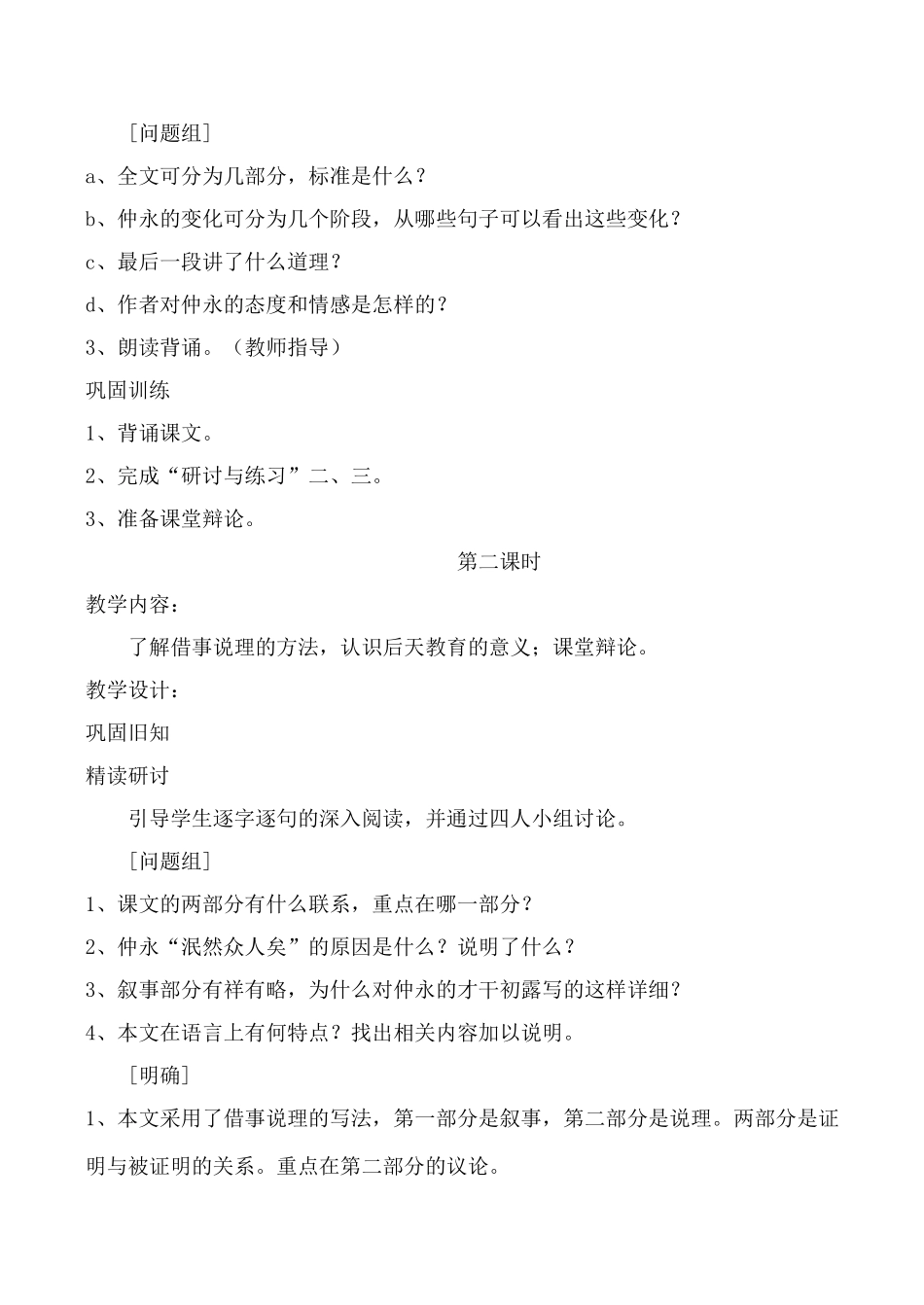 ［问题组］

a、全文可分为几部分，标准是什么？

b、仲永的变化可分为几个阶段，从哪些句子可以看出这些变化？

c、最后一段讲了什么道理？

d、作者对仲永的态度和情感是怎样的？

3、朗读背诵。（教师指导）

巩固训练

1、背诵课文。

2、完成“研讨与练习”二、三。

3、准备课堂辩论。

第二课时

教学内容：

了解借事说理的方法，认识后天教育的意义；课堂辩论。

教学设计：

巩固旧知

精读研讨

引导学生逐字逐句的深入阅读，并通过四人小组讨论。

［问题组］

1、课文的两部分有什么联系，重点在哪一部分？

2、仲永“泯然众人矣”的原因是什么？说明了什么？

3、叙事部分有祥有略，为什么对仲永的才干初露写的这样详细？

4、本文在语言上有何特点？找出相关内容加以说明。

［明确］

1、本文采用了借事说理的写法，第一部分是叙事，第二部分是说理。两部分是证明与被证明的关系。重点在第二部分的议论。